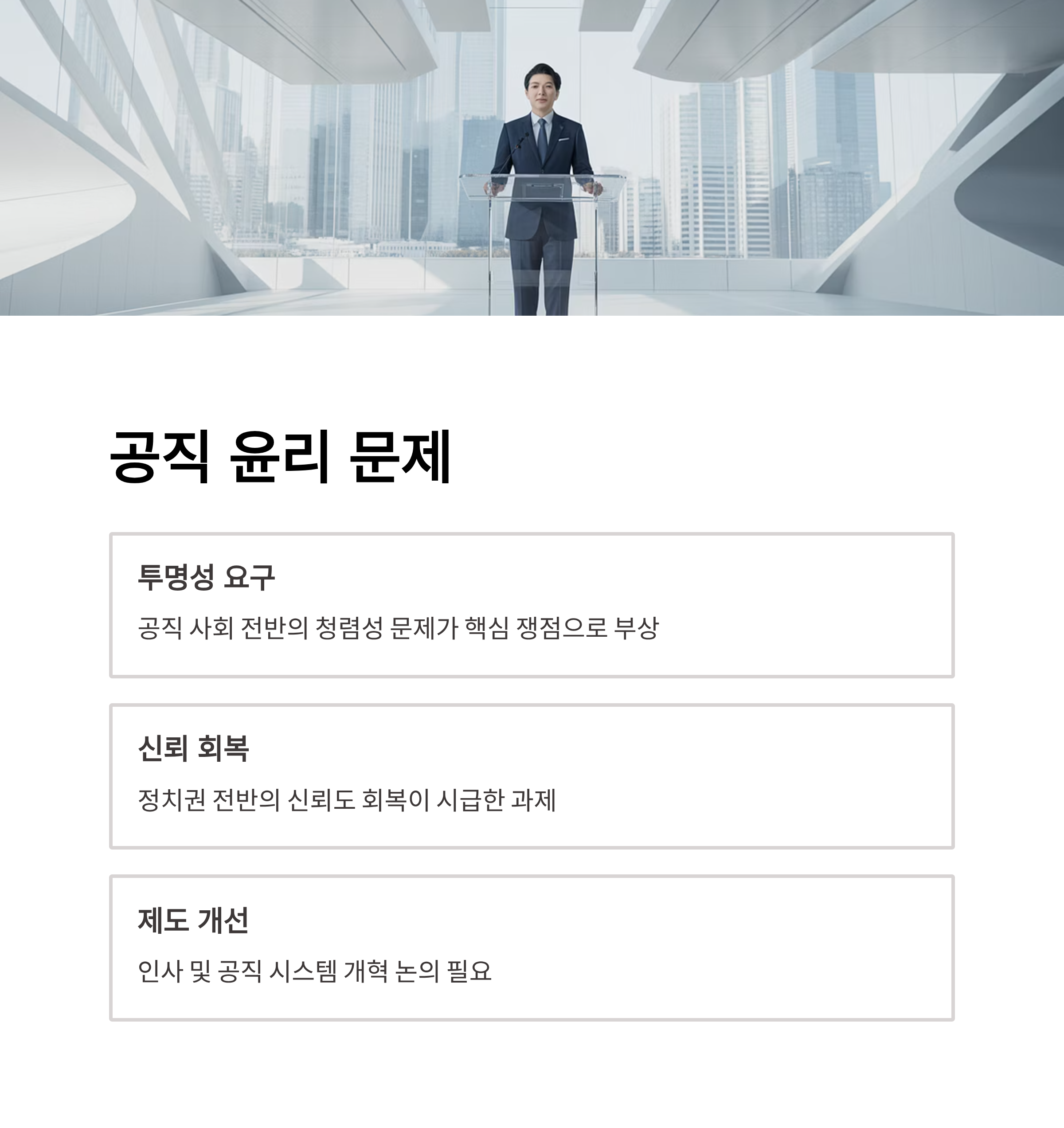 공직 윤리 문제

투명성 요구

공직 사회 전반의 청렴성 문제가 핵심 쟁점으로 부상

신뢰 회복

정치권 전반의 신뢰도 회복이 시급한 과제

제도 개선

인사 및 공직 시스템 개혁 논의 필요